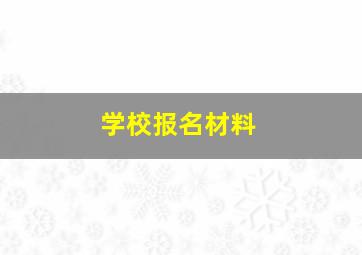 学校报名材料